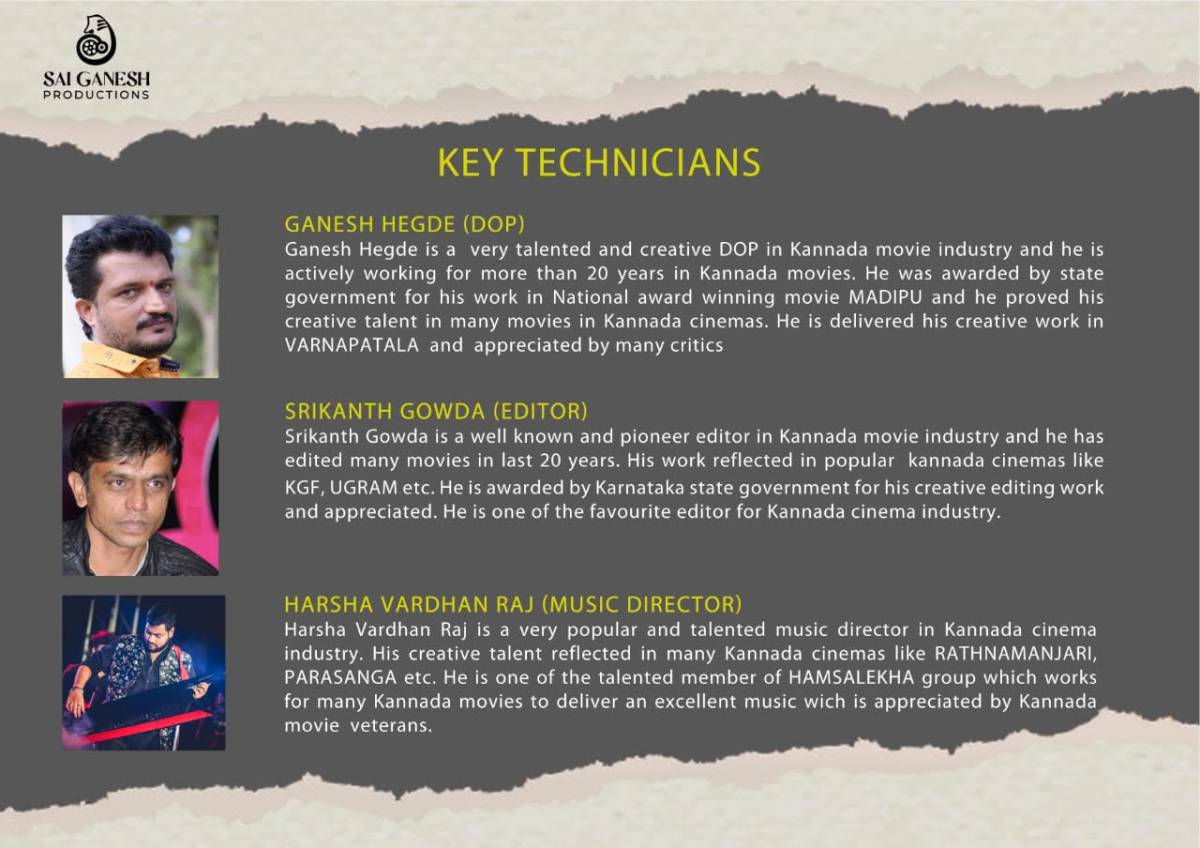 SAI GANESH
PRODUCTIONS

KEY TECHNICIANS

GANESH HEGDE (DOP)
Ganesh Hegde is a very talented and creative DOP in Kannada movie industry and he is actively working for more than 20 years in Kannada movies. He was awarded by state government for his work in National award winning movie MADIPU and he proved his creative talent in many movies in Kannada cinemas. He is delivered his creative work in VARNAPATALA and appreciated by many critics

SRIKANTH GOWDA (EDITOR)
Srikanth Gowda is a well known and pioneer editor in Kannada movie industry and he has edited many movies in last 20 years. His work reflected in popular kannada cinemas like KGF, UGRAM etc. He is awarded by Karnataka state government for his creative editing work and appreciated. He is one of the favourite editor for Kannada cinema industry.

HARSHA VARDHAN RAJ (MUSIC DIRECTOR)
Harsha Vardhan Raj is a very popular and talented music director in Kannada cinema industry. His creative talent reflected in many Kannada cinemas like RATHNAMANJARI, PARASANGA etc. He is one of the talented member of HAMSALEKHA group which works for many Kannada movies to deliver an excellent music wich is appreciated by Kannada movie veterans.